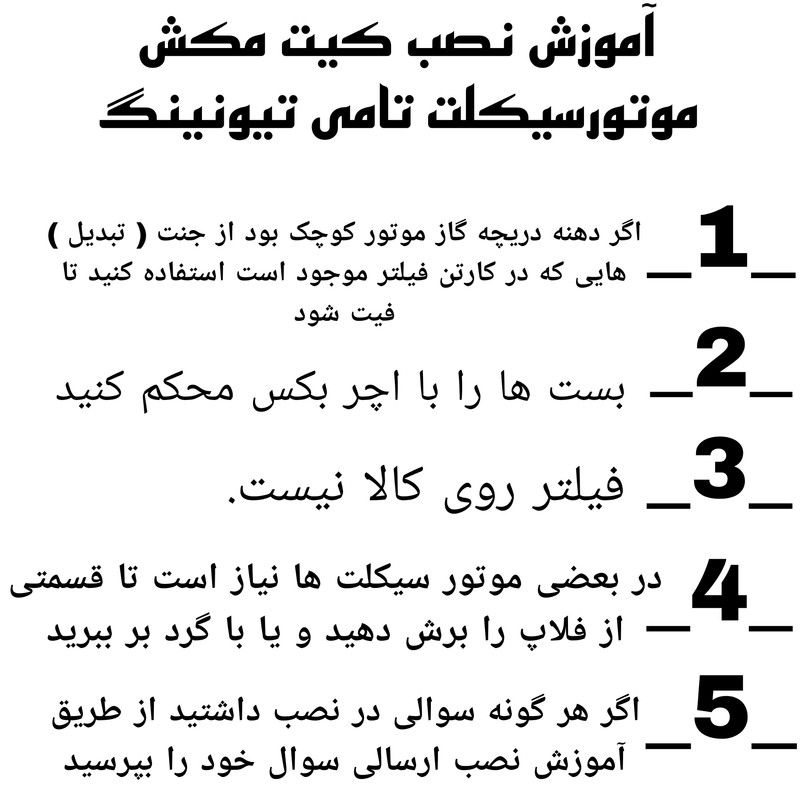 آموزش نصب کیت مکش موتورسیکلت تامی تیونینگ

_1_ اگر دهنه دریچه گاز موتور کوچک بود از جنت ( تبدیل ) هایی که در کارتن فیلتر موجود است استفاده کنید تا فیت شود

_2_ بست ها را با اچر بکس محکم کنید

_3_ فیلتر روی کالا نیست.

_4_ در بعضی موتور سیکلت ها نیاز است تا قسمتی از فلاپ را برش دهید و یا با گرد بر ببرید

_5_ اگر هر گونه سوالی در نصب داشتید از طریق آموزش نصب ارسالی سوال خود را بپرسید